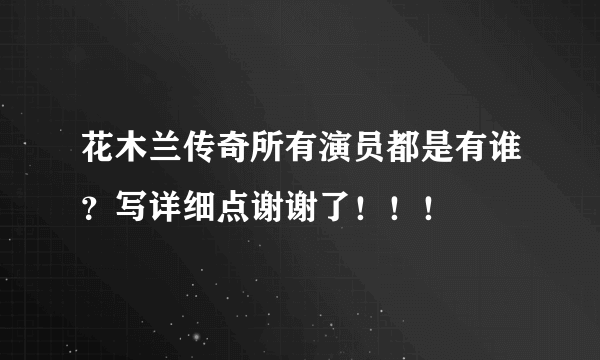 花木兰传奇所有演员都是有谁？写详细点谢谢了！！！